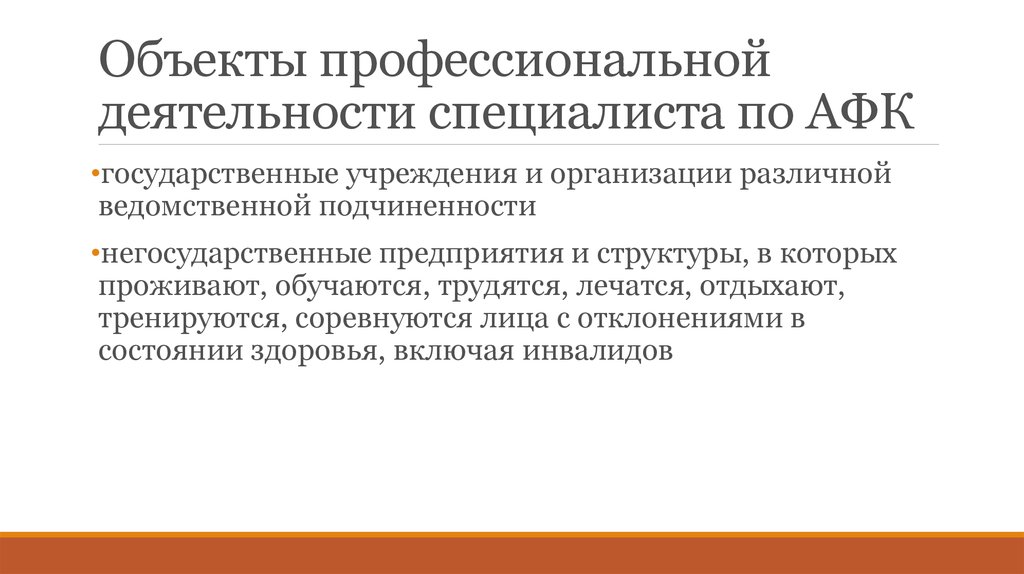 Объекты профессиональной деятельности специалиста по АФК

•государственные учреждения и организации различной ведомственной подчиненности

•негосударственные предприятия и структуры, в которых проживают, обучаются, трудятся, лечатся, отдыхают, тренируются, соревнуются лица с отклонениями в состоянии здоровья, включая инвалидов